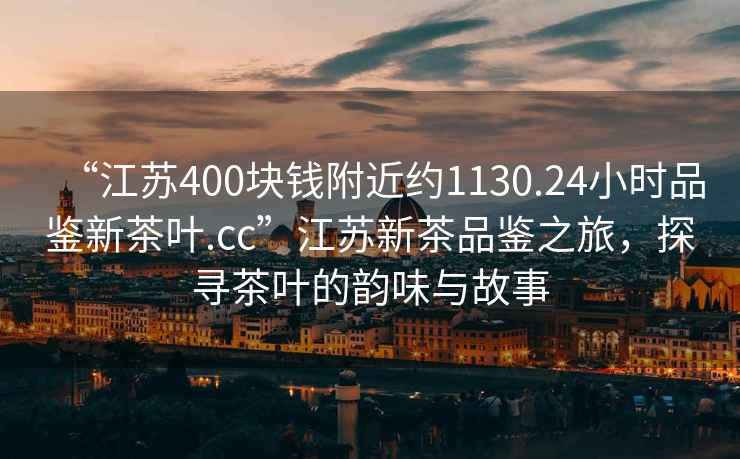 “江苏400块钱附近约1130.24小时品鉴新茶叶.cc”江苏新茶品鉴之旅，探寻茶叶的韵味与故事